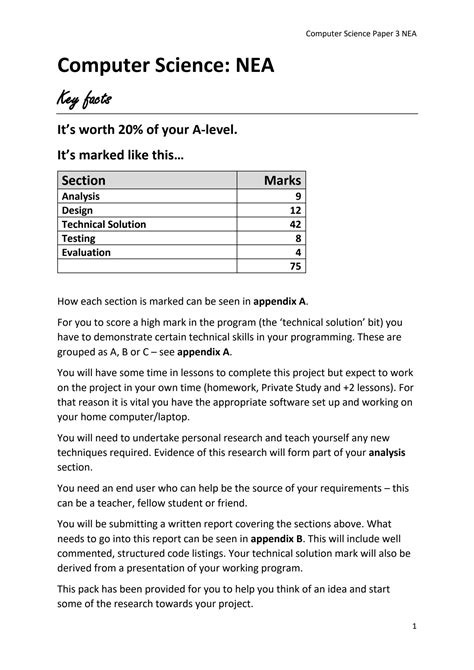 Computer Science Paper 3 NEA

Computer Science: NEA

Key facts

It's worth 20% of your A-level.

It's marked like this…

| Section | Marks |
|---|---|
| Analysis | 9 |
| Design | 12 |
| Technical Solution | 42 |
| Testing | 8 |
| Evaluation | 4 |
| | 75 |

How each section is marked can be seen in appendix A.

For you to score a high mark in the program (the 'technical solution' bit) you have to demonstrate certain technical skills in your programming. These are grouped as A, B or C – see appendix A.

You will have some time in lessons to complete this project but expect to work on the project in your own time (homework, Private Study and +2 lessons). For that reason it is vital you have the appropriate software set up and working on your home computer/laptop.

You will need to undertake personal research and teach yourself any new techniques required. Evidence of this research will form part of your analysis section.

You need an end user who can help be the source of your requirements – this can be a teacher, fellow student or friend.

You will be submitting a written report covering the sections above. What needs to go into this report can be seen in appendix B. This will include well commented, structured code listings. Your technical solution mark will also be derived from a presentation of your working program.

This pack has been provided for you to help you think of an idea and start some of the research towards your project.

1